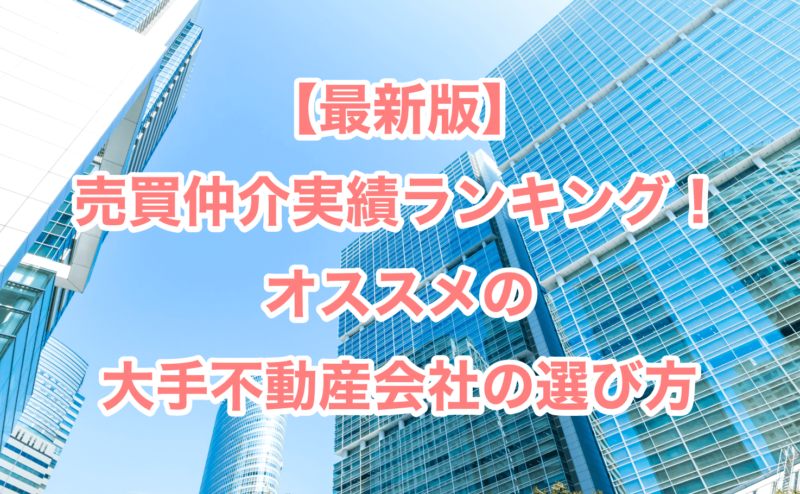 【最新版】
売買仲介実績ランキング！
オススメの
大手不動産会社の選び方